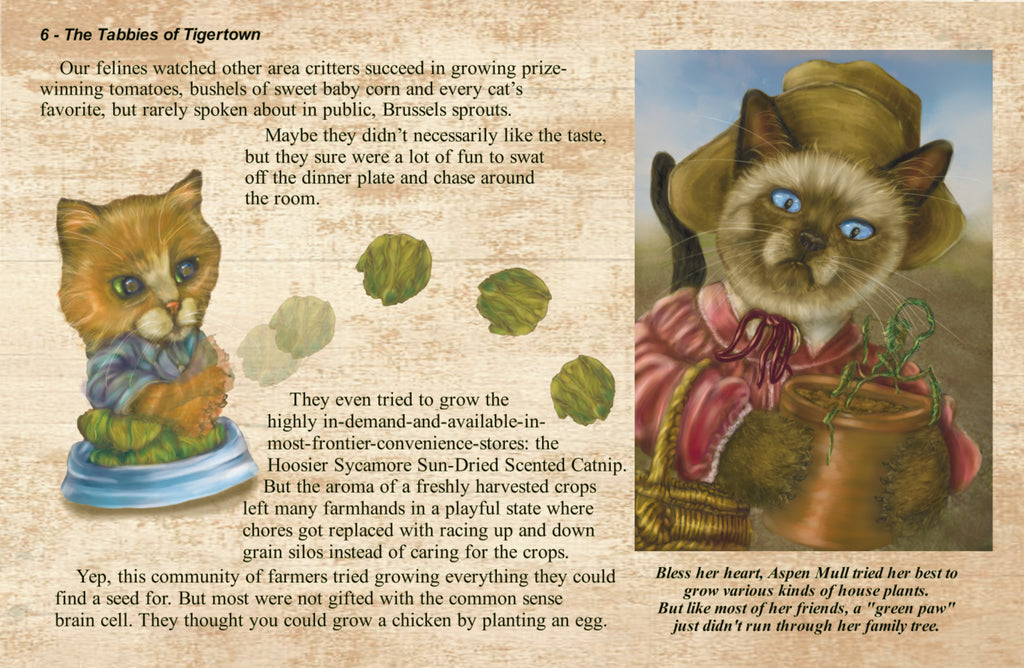 6 - The Tabbies of Tigertown

Our felines watched other area critters succeed in growing prize-winning tomatoes, bushels of sweet baby corn and every cat's favorite, but rarely spoken about in public, Brussels sprouts.

Maybe they didn't necessarily like the taste, but they sure were a lot of fun to swat off the dinner plate and chase around the room.

They even tried to grow the highly in-demand-and-available-in-most-frontier-convenience-stores: the Hoosier Sycamore Sun-Dried Scented Catnip. But the aroma of a freshly harvested crops left many farmhands in a playful state where chores got replaced with racing up and down grain silos instead of caring for the crops.

Yep, this community of farmers tried growing everything they could find a seed for. But most were not gifted with the common sense brain cell. They thought you could grow a chicken by planting an egg.

Bless her heart, Aspen Mull tried her best to grow various kinds of house plants. But like most of her friends, a "green paw" just didn't run through her family tree.